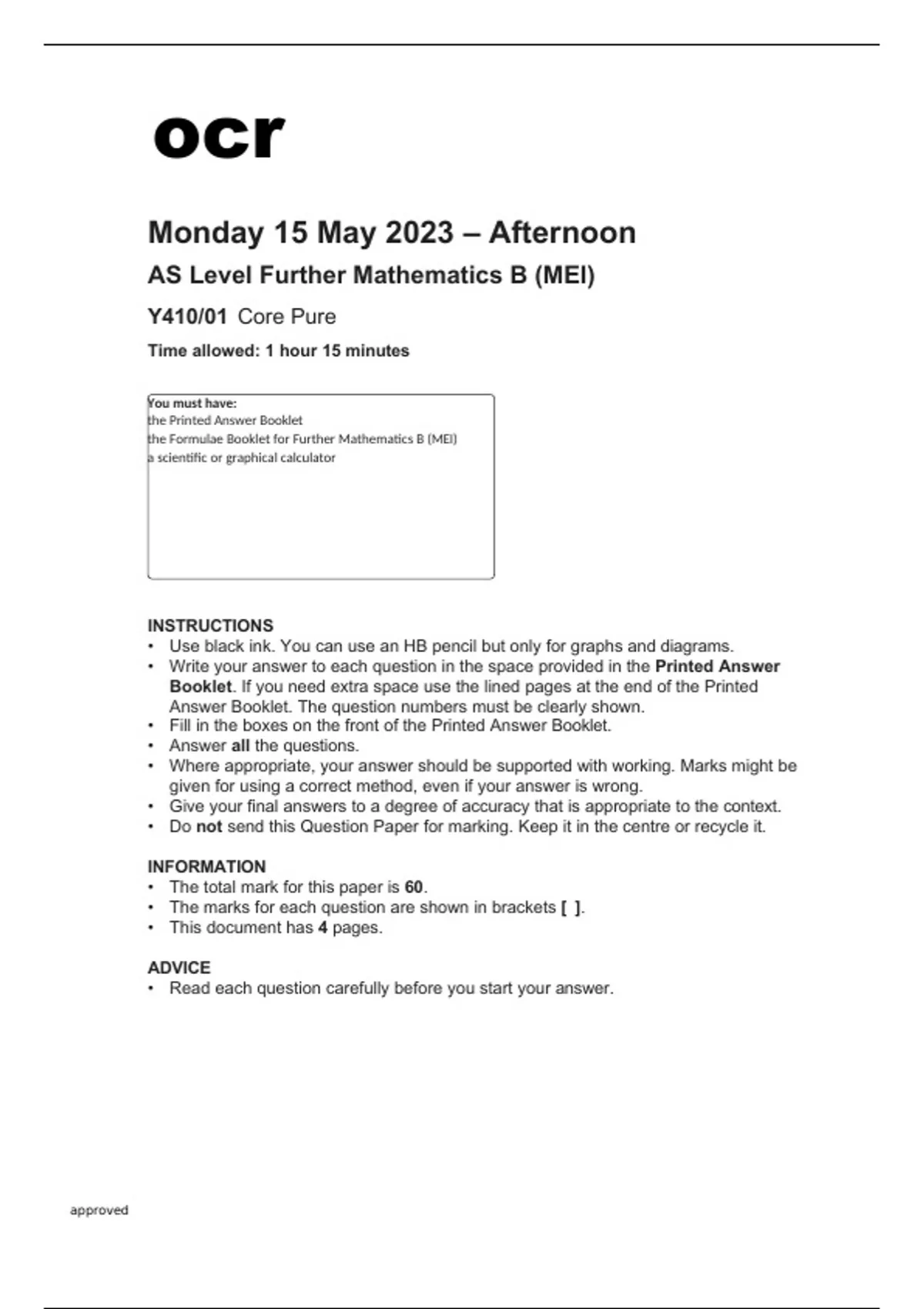 ocr

Monday 15 May 2023 – Afternoon

AS Level Further Mathematics B (MEI)

Y410/01 Core Pure

Time allowed: 1 hour 15 minutes

You must have:
the Printed Answer Booklet
the Formulae Booklet for Further Mathematics B (MEI)
a scientific or graphical calculator

INSTRUCTIONS
• Use black ink. You can use an HB pencil but only for graphs and diagrams.
• Write your answer to each question in the space provided in the Printed Answer Booklet. If you need extra space use the lined pages at the end of the Printed Answer Booklet. The question numbers must be clearly shown.
• Fill in the boxes on the front of the Printed Answer Booklet.
• Answer all the questions.
• Where appropriate, your answer should be supported with working. Marks might be given for using a correct method, even if your answer is wrong.
• Give your final answers to a degree of accuracy that is appropriate to the context.
• Do not send this Question Paper for marking. Keep it in the centre or recycle it.

INFORMATION
• The total mark for this paper is 60.
• The marks for each question are shown in brackets [ ].
• This document has 4 pages.

ADVICE
• Read each question carefully before you start your answer.

approved